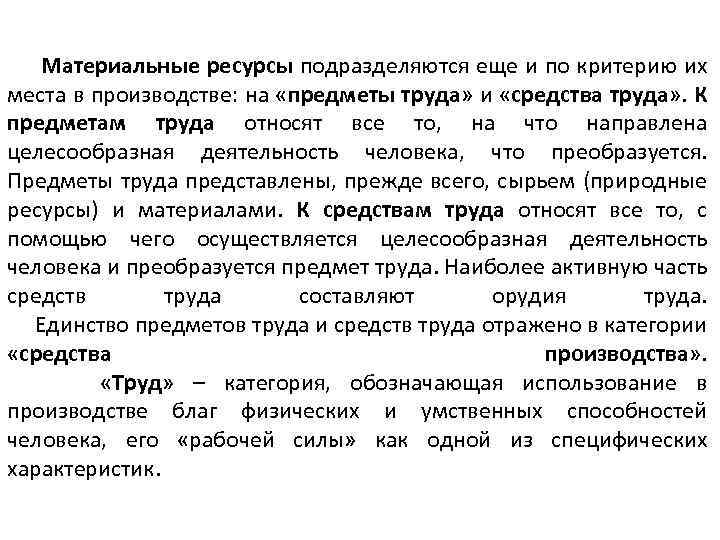 Материальные ресурсы подразделяются еще и по критерию их места в производстве: на «предметы труда» и «средства труда». К предметам труда относят все то, на что направлена целесообразная деятельность человека, что преобразуется. Предметы труда представлены, прежде всего, сырьем (природные ресурсы) и материалами. К средствам труда относят все то, с помощью чего осуществляется целесообразная деятельность человека и преобразуется предмет труда. Наиболее активную часть средств труда составляют орудия труда.

Единство предметов труда и средств труда отражено в категории «средства производства».

«Труд» – категория, обозначающая использование в производстве благ физических и умственных способностей человека, его «рабочей силы» как одной из специфических характеристик.